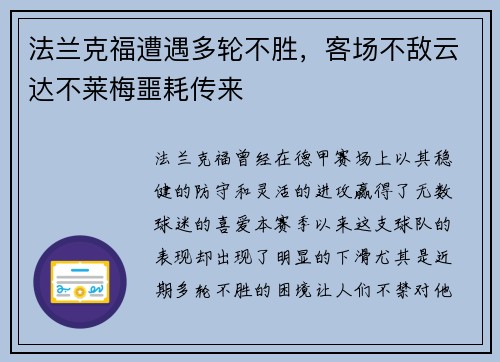 法兰克福遭遇多轮不胜，客场不敌云达不莱梅噩耗传来

法兰克福曾经在德甲赛场上以其稳健的防守和灵活的进攻赢得了无数球迷的喜爱本赛季以来这支球队的表现却出现了明显的下滑尤其是近期多轮不胜的困境让人们不禁对他